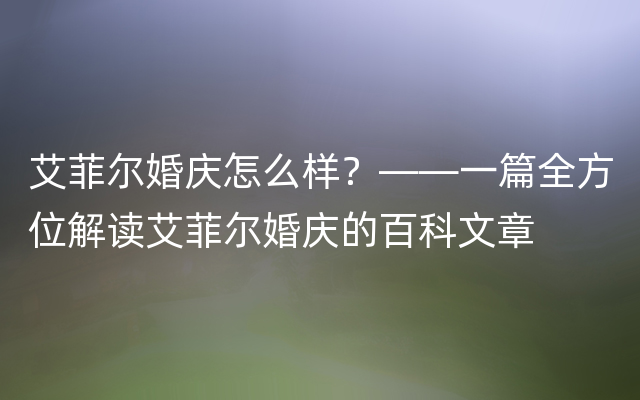 艾菲尔婚庆怎么样？——一篇全方位解读艾菲尔婚庆的百科文章